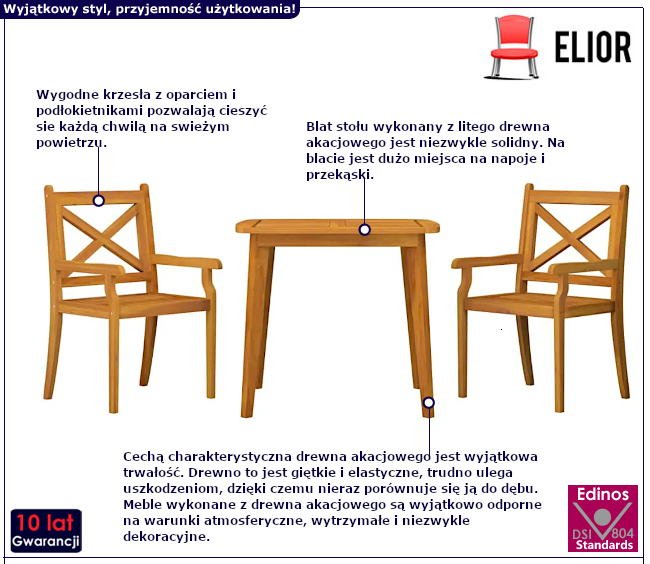 Wyjątkowy styl, przyjemność użytkowania!

ELIOR

Wygodne krzesła z oparciem i podłokietnikami pozwalają cieszyć sie każdą chwilą na swieżym powietrzu.

Blat stołu wykonany z litego drewna akacjowego jest niezwykle solidny. Na blacie jest dużo miejsca na napoje i przekąski.

Cechą charakterystyczna drewna akacjowego jest wyjątkowa trwałość. Drewno to jest giętkie i elastyczne, trudno ulega uszkodzeniom, dzięki czemu nieraz porównuje się ją do dębu. Meble wykonane z drewna akacjowego są wyjątkowo odporne na warunki atmosferyczne, wytrzymałe i niezwykle dekoracyjne.

10 lat
Gwarancji

Edinos
DSI 804
Standards